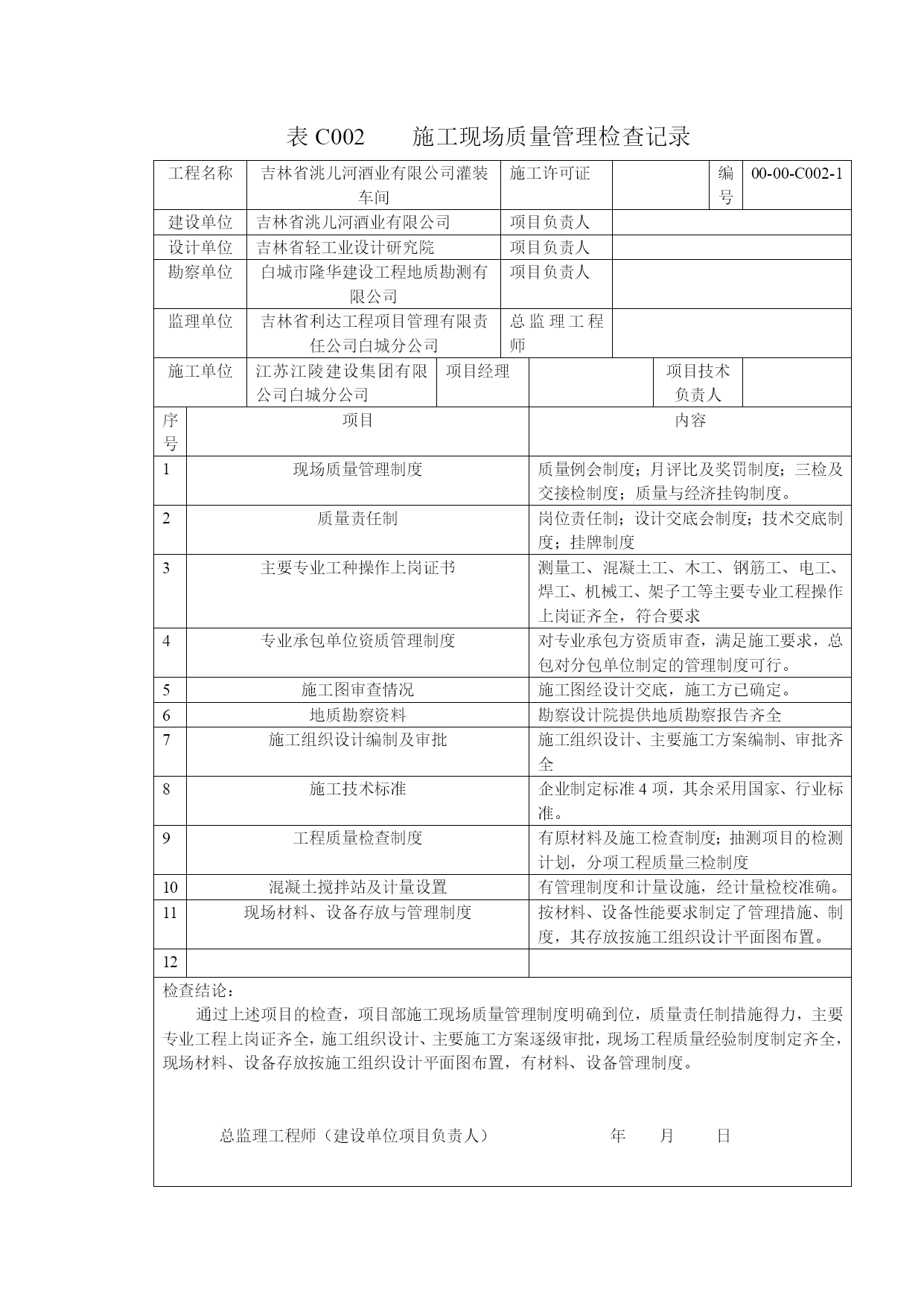 表 C002　　施工现场质量管理检查记录

| 工程名称 | 吉林省洮儿河酒业有限公司灌装车间 | 施工许可证 | | 编号 | 00-00-C002-1 |
|---|---|---|---|---|---|
| 建设单位 | 吉林省洮儿河酒业有限公司 | 项目负责人 | | | |
| 设计单位 | 吉林省轻工业设计研究院 | 项目负责人 | | | |
| 勘察单位 | 白城市隆华建设工程地质勘测有限公司 | 项目负责人 | | | |
| 监理单位 | 吉林省利达工程项目管理有限责任公司白城分公司 | 总监理工程师 | | | |

| 施工单位 | 江苏江陵建设集团有限公司白城分公司 | 项目经理 | | 项目技术负责人 | |
|---|---|---|---|---|---|

| 序号 | 项目 | 内容 |
|---|---|---|
| 1 | 现场质量管理制度 | 质量例会制度；月评比及奖罚制度；三检及交接检制度；质量与经济挂钩制度。 |
| 2 | 质量责任制 | 岗位责任制；设计交底会制度；技术交底制度；挂牌制度 |
| 3 | 主要专业工种操作上岗证书 | 测量工、混凝土工、木工、钢筋工、电工、焊工、机械工、架子工等主要专业工程操作上岗证齐全，符合要求 |
| 4 | 专业承包单位资质管理制度 | 对专业承包方资质审查，满足施工要求，总包对分包单位制定的管理制度可行。 |
| 5 | 施工图审查情况 | 施工图经设计交底，施工方已确定。 |
| 6 | 地质勘察资料 | 勘察设计院提供地质勘察报告齐全 |
| 7 | 施工组织设计编制及审批 | 施工组织设计、主要施工方案编制、审批齐全 |
| 8 | 施工技术标准 | 企业制定标准 4 项，其余采用国家、行业标准。 |
| 9 | 工程质量检查制度 | 有原材料及施工检查制度；抽测项目的检测计划，分项工程质量三检制度 |
| 10 | 混凝土搅拌站及计量设置 | 有管理制度和计量设施，经计量检校准确。 |
| 11 | 现场材料、设备存放与管理制度 | 按材料、设备性能要求制定了管理措施、制度，其存放按施工组织设计平面图布置。 |
| 12 | | |

检查结论：

通过上述项目的检查，项目部施工现场质量管理制度明确到位，质量责任制措施得力，主要专业工程上岗证齐全，施工组织设计、主要施工方案逐级审批，现场工程质量经验制度制定齐全，现场材料、设备存放按施工组织设计平面图布置，有材料、设备管理制度。

总监理工程师（建设单位项目负责人）　　　年　　月　　日